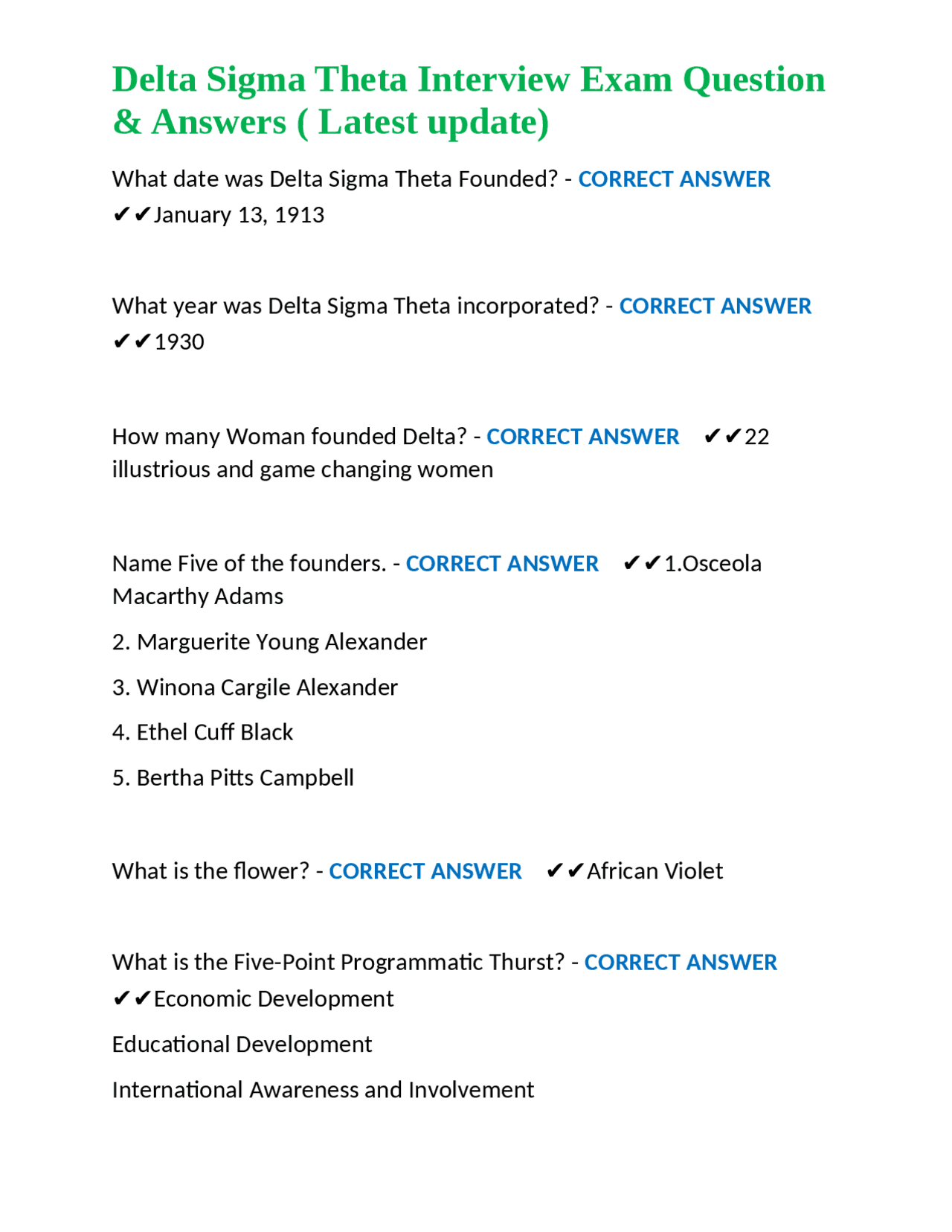 Delta Sigma Theta Interview Exam Question & Answers ( Latest update)

What date was Delta Sigma Theta Founded? - CORRECT ANSWER ✔✔January 13, 1913

What year was Delta Sigma Theta incorporated? - CORRECT ANSWER ✔✔1930

How many Woman founded Delta? - CORRECT ANSWER ✔✔22 illustrious and game changing women

Name Five of the founders. - CORRECT ANSWER ✔✔1.Osceola Macarthy Adams

2. Marguerite Young Alexander

3. Winona Cargile Alexander

4. Ethel Cuff Black

5. Bertha Pitts Campbell

What is the flower? - CORRECT ANSWER ✔✔African Violet

What is the Five-Point Programmatic Thurst? - CORRECT ANSWER ✔✔Economic Development

Educational Development

International Awareness and Involvement